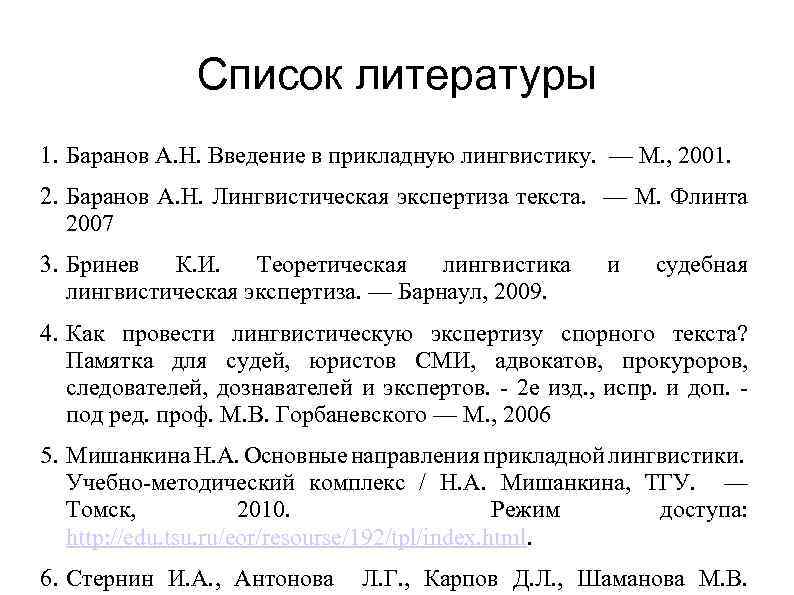 Список литературы

1. Баранов А.Н. Введение в прикладную лингвистику. — М., 2001.

2. Баранов А.Н. Лингвистическая экспертиза текста. — М. Флинта 2007

3. Бринев К.И. Теоретическая лингвистика и судебная лингвистическая экспертиза. — Барнаул, 2009.

4. Как провести лингвистическую экспертизу спорного текста? Памятка для судей, юристов СМИ, адвокатов, прокуроров, следователей, дознавателей и экспертов. - 2е изд., испр. и доп. - под ред. проф. М.В. Горбаневского — М., 2006

5. Мишанкина Н.А. Основные направления прикладной лингвистики. Учебно-методический комплекс / Н.А. Мишанкина, ТГУ. — Томск, 2010. Режим доступа: http://edu.tsu.ru/eor/resourse/192/tpl/index.html.

6. Стернин И.А., Антонова Л.Г., Карпов Д.Л., Шаманова М.В.